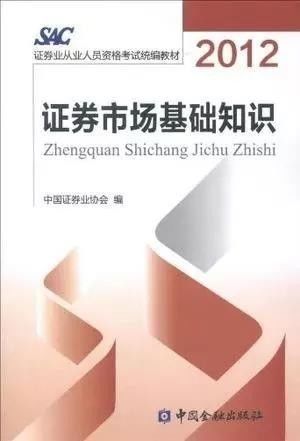 SAC
证券业从业人员资格考试统编教材

2012

证券市场基础知识
Zhengquan Shichang Jichu Zhishi

中国证券业协会 编

中国金融出版社